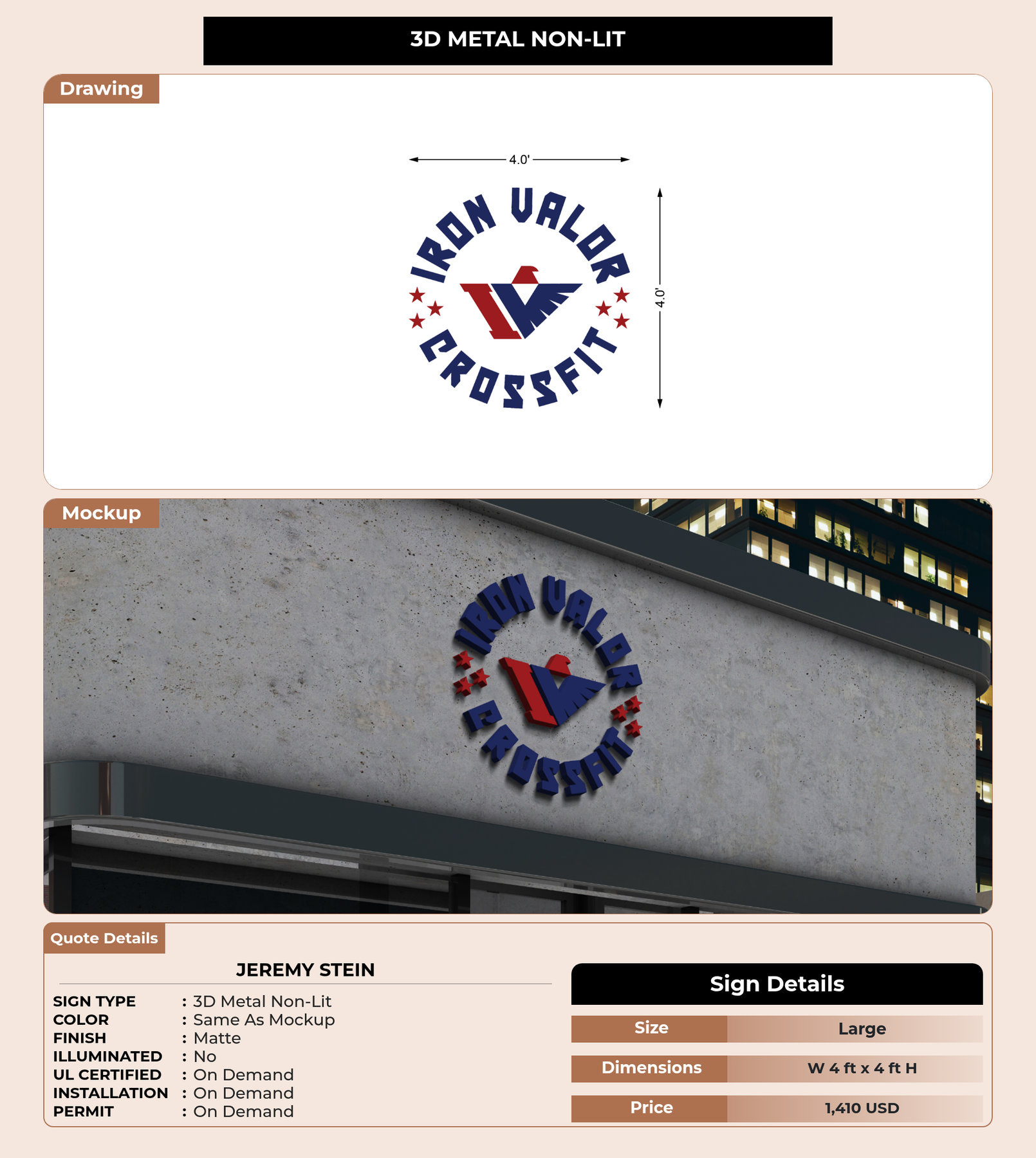 3D METAL NON-LIT

Drawing

4.0'

IRON VALOR

CROSSFIT

4.0'

Mockup

IRON VALOR

CROSSFIT

Quote Details

JEREMY STEIN

SIGN TYPE : 3D Metal Non-Lit
COLOR : Same As Mockup
FINISH : Matte
ILLUMINATED : No
UL CERTIFIED : On Demand
INSTALLATION : On Demand
PERMIT : On Demand

Sign Details

Size Large
Dimensions W 4 ft x 4 ft H
Price 1,410 USD